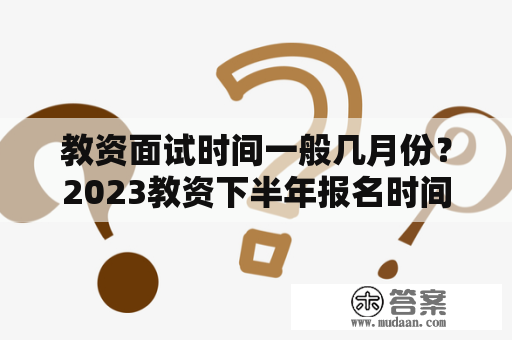 教资面试时间一般几月份？2023教资下半年报名时间

木 答案
www.mudaan.com